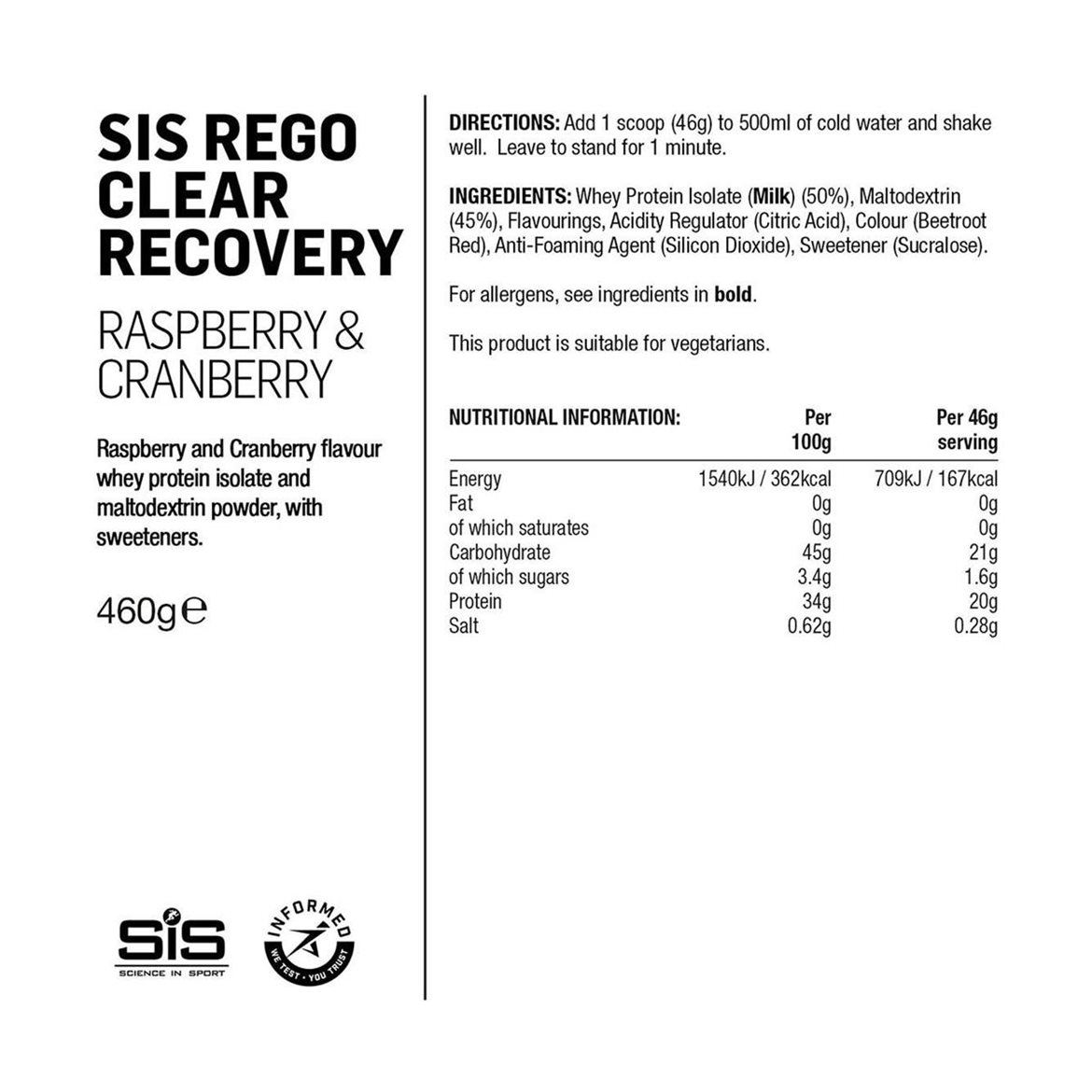 SIS REGO CLEAR RECOVERY

RASPBERRY & CRANBERRY

Raspberry and Cranberry flavour whey protein isolate and maltodextrin powder, with sweeteners.

460g ℮

SiS
SCIENCE IN SPORT

INFORMED
WE TEST · YOU TRUST

DIRECTIONS: Add 1 scoop (46g) to 500ml of cold water and shake well. Leave to stand for 1 minute.

INGREDIENTS: Whey Protein Isolate (Milk) (50%), Maltodextrin (45%), Flavourings, Acidity Regulator (Citric Acid), Colour (Beetroot Red), Anti-Foaming Agent (Silicon Dioxide), Sweetener (Sucralose).

For allergens, see ingredients in bold.

This product is suitable for vegetarians.

| NUTRITIONAL INFORMATION: | Per 100g | Per 46g serving |
|---|---|---|
| Energy | 1540kJ / 362kcal | 709kJ / 167kcal |
| Fat | 0g | 0g |
| of which saturates | 0g | 0g |
| Carbohydrate | 45g | 21g |
| of which sugars | 3.4g | 1.6g |
| Protein | 34g | 20g |
| Salt | 0.62g | 0.28g |